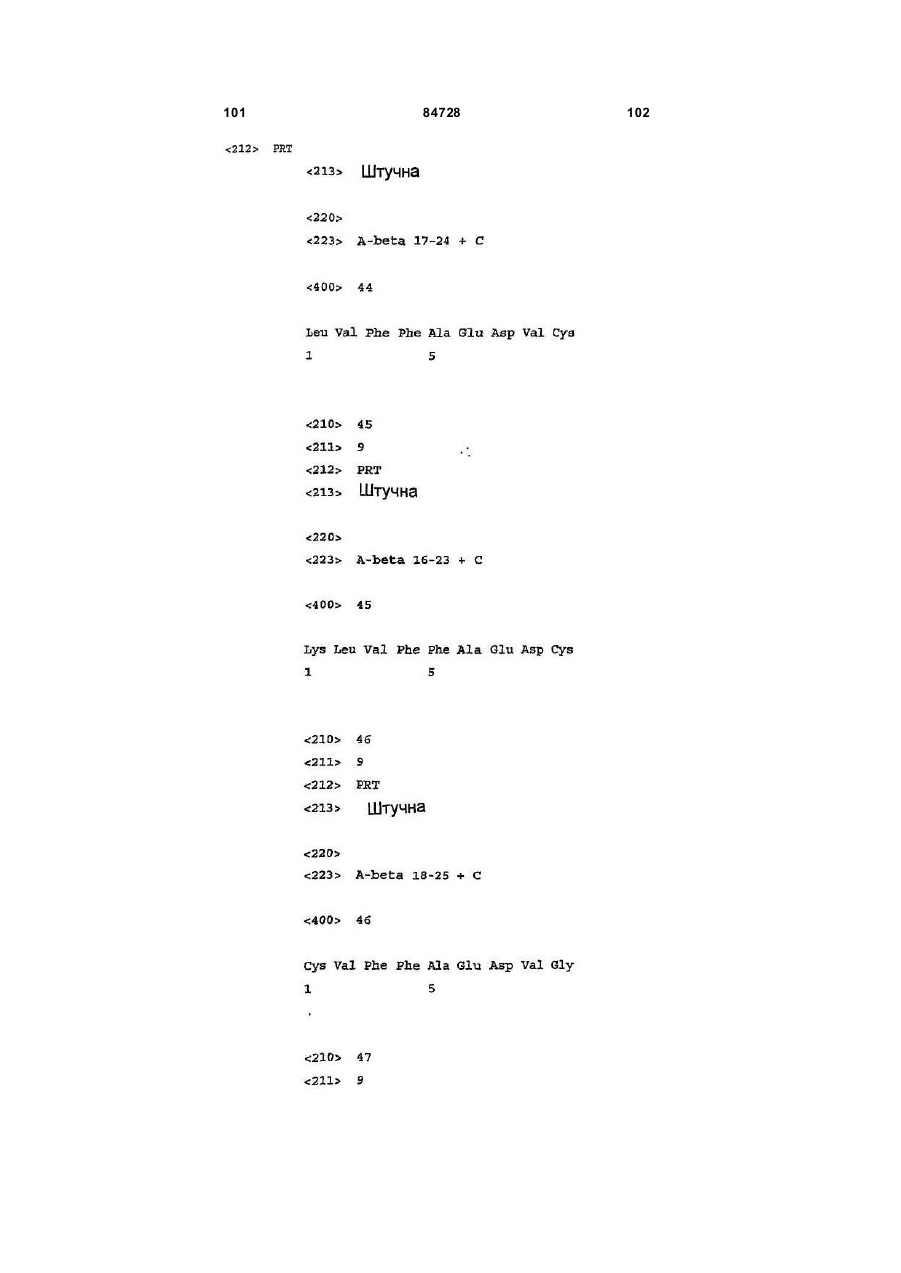 101 84728 102

<212> PRT
<213> Штучна

<220>
<223> A-beta 17-24 + C

<400> 44

Leu Val Phe Phe Ala Glu Asp Val Cys
1 5

<210> 45
<211> 9
<212> PRT
<213> Штучна

<220>
<223> A-beta 16-23 + C

<400> 45

Lys Leu Val Phe Phe Ala Glu Asp Cys
1 5

<210> 46
<211> 9
<212> PRT
<213> Штучна

<220>
<223> A-beta 18-25 + C

<400> 46

Cys Val Phe Phe Ala Glu Asp Val Gly
1 5

<210> 47
<211> 9